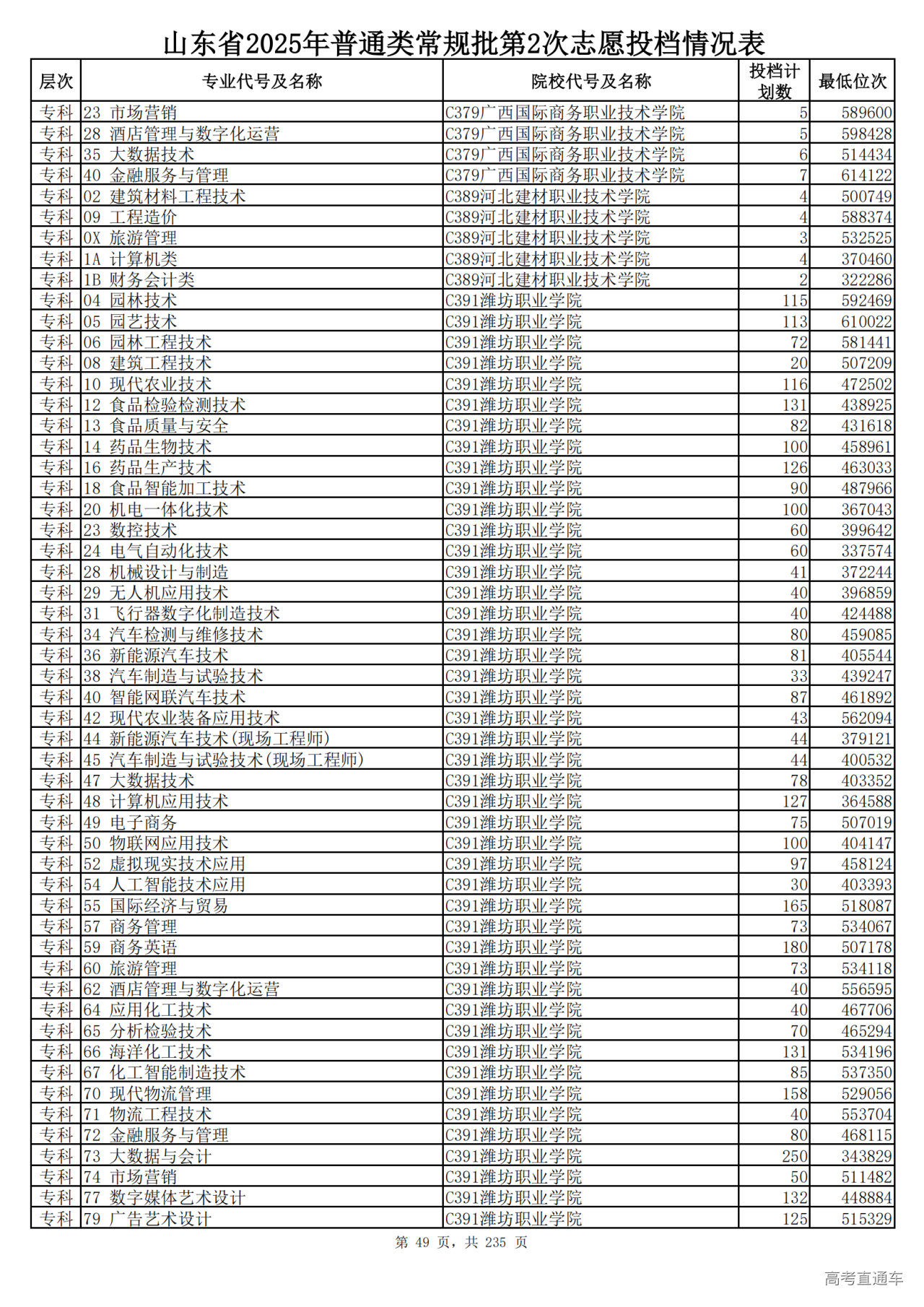 山东省2025年普通类常规批第2次志愿投档情况表

| 层次 | 专业代号及名称 | 院校代号及名称 | 投档计划数 | 最低位次 |
|---|---|---|---|---|
| 专科 | 23 市场营销 | C379广西国际商务职业技术学院 | 5 | 589600 |
| 专科 | 28 酒店管理与数字化运营 | C379广西国际商务职业技术学院 | 5 | 598428 |
| 专科 | 35 大数据技术 | C379广西国际商务职业技术学院 | 6 | 514434 |
| 专科 | 40 金融服务与管理 | C379广西国际商务职业技术学院 | 7 | 614122 |
| 专科 | 02 建筑材料工程技术 | C389河北建材职业技术学院 | 4 | 500749 |
| 专科 | 09 工程造价 | C389河北建材职业技术学院 | 4 | 588374 |
| 专科 | 0X 旅游管理 | C389河北建材职业技术学院 | 3 | 532525 |
| 专科 | 1A 计算机类 | C389河北建材职业技术学院 | 4 | 370460 |
| 专科 | 1B 财务会计类 | C389河北建材职业技术学院 | 2 | 322286 |
| 专科 | 04 园林技术 | C391潍坊职业学院 | 115 | 592469 |
| 专科 | 05 园艺技术 | C391潍坊职业学院 | 113 | 610022 |
| 专科 | 06 园林工程技术 | C391潍坊职业学院 | 72 | 581441 |
| 专科 | 08 建筑工程技术 | C391潍坊职业学院 | 20 | 507209 |
| 专科 | 10 现代农业技术 | C391潍坊职业学院 | 116 | 472502 |
| 专科 | 12 食品检验检测技术 | C391潍坊职业学院 | 131 | 438925 |
| 专科 | 13 食品质量与安全 | C391潍坊职业学院 | 82 | 431618 |
| 专科 | 14 药品生物技术 | C391潍坊职业学院 | 100 | 458961 |
| 专科 | 16 药品生产技术 | C391潍坊职业学院 | 126 | 463033 |
| 专科 | 18 食品智能加工技术 | C391潍坊职业学院 | 90 | 487966 |
| 专科 | 20 机电一体化技术 | C391潍坊职业学院 | 100 | 367043 |
| 专科 | 23 数控技术 | C391潍坊职业学院 | 60 | 399642 |
| 专科 | 24 电气自动化技术 | C391潍坊职业学院 | 60 | 337574 |
| 专科 | 28 机械设计与制造 | C391潍坊职业学院 | 41 | 372244 |
| 专科 | 29 无人机应用技术 | C391潍坊职业学院 | 40 | 396859 |
| 专科 | 31 飞行器数字化制造技术 | C391潍坊职业学院 | 40 | 424488 |
| 专科 | 34 汽车检测与维修技术 | C391潍坊职业学院 | 80 | 459085 |
| 专科 | 36 新能源汽车技术 | C391潍坊职业学院 | 81 | 405544 |
| 专科 | 38 汽车制造与试验技术 | C391潍坊职业学院 | 33 | 439247 |
| 专科 | 40 智能网联汽车技术 | C391潍坊职业学院 | 87 | 461892 |
| 专科 | 42 现代农业装备应用技术 | C391潍坊职业学院 | 43 | 562094 |
| 专科 | 44 新能源汽车技术(现场工程师) | C391潍坊职业学院 | 44 | 379121 |
| 专科 | 45 汽车制造与试验技术(现场工程师) | C391潍坊职业学院 | 44 | 400532 |
| 专科 | 47 大数据技术 | C391潍坊职业学院 | 78 | 403352 |
| 专科 | 48 计算机应用技术 | C391潍坊职业学院 | 127 | 364588 |
| 专科 | 49 电子商务 | C391潍坊职业学院 | 75 | 507019 |
| 专科 | 50 物联网应用技术 | C391潍坊职业学院 | 100 | 404147 |
| 专科 | 52 虚拟现实技术应用 | C391潍坊职业学院 | 97 | 458124 |
| 专科 | 54 人工智能技术应用 | C391潍坊职业学院 | 30 | 403393 |
| 专科 | 55 国际经济与贸易 | C391潍坊职业学院 | 165 | 518087 |
| 专科 | 57 商务管理 | C391潍坊职业学院 | 73 | 534067 |
| 专科 | 59 商务英语 | C391潍坊职业学院 | 180 | 507178 |
| 专科 | 60 旅游管理 | C391潍坊职业学院 | 73 | 534118 |
| 专科 | 62 酒店管理与数字化运营 | C391潍坊职业学院 | 40 | 556595 |
| 专科 | 64 应用化工技术 | C391潍坊职业学院 | 40 | 467706 |
| 专科 | 65 分析检验技术 | C391潍坊职业学院 | 70 | 465294 |
| 专科 | 66 海洋化工技术 | C391潍坊职业学院 | 131 | 534196 |
| 专科 | 67 化工智能制造技术 | C391潍坊职业学院 | 85 | 537350 |
| 专科 | 70 现代物流管理 | C391潍坊职业学院 | 158 | 529056 |
| 专科 | 71 物流工程技术 | C391潍坊职业学院 | 40 | 553704 |
| 专科 | 72 金融服务与管理 | C391潍坊职业学院 | 80 | 468115 |
| 专科 | 73 大数据与会计 | C391潍坊职业学院 | 250 | 343829 |
| 专科 | 74 市场营销 | C391潍坊职业学院 | 50 | 511482 |
| 专科 | 77 数字媒体艺术设计 | C391潍坊职业学院 | 132 | 448884 |
| 专科 | 79 广告艺术设计 | C391潍坊职业学院 | 125 | 515329 |

第 49 页，共 235 页

高考直通车